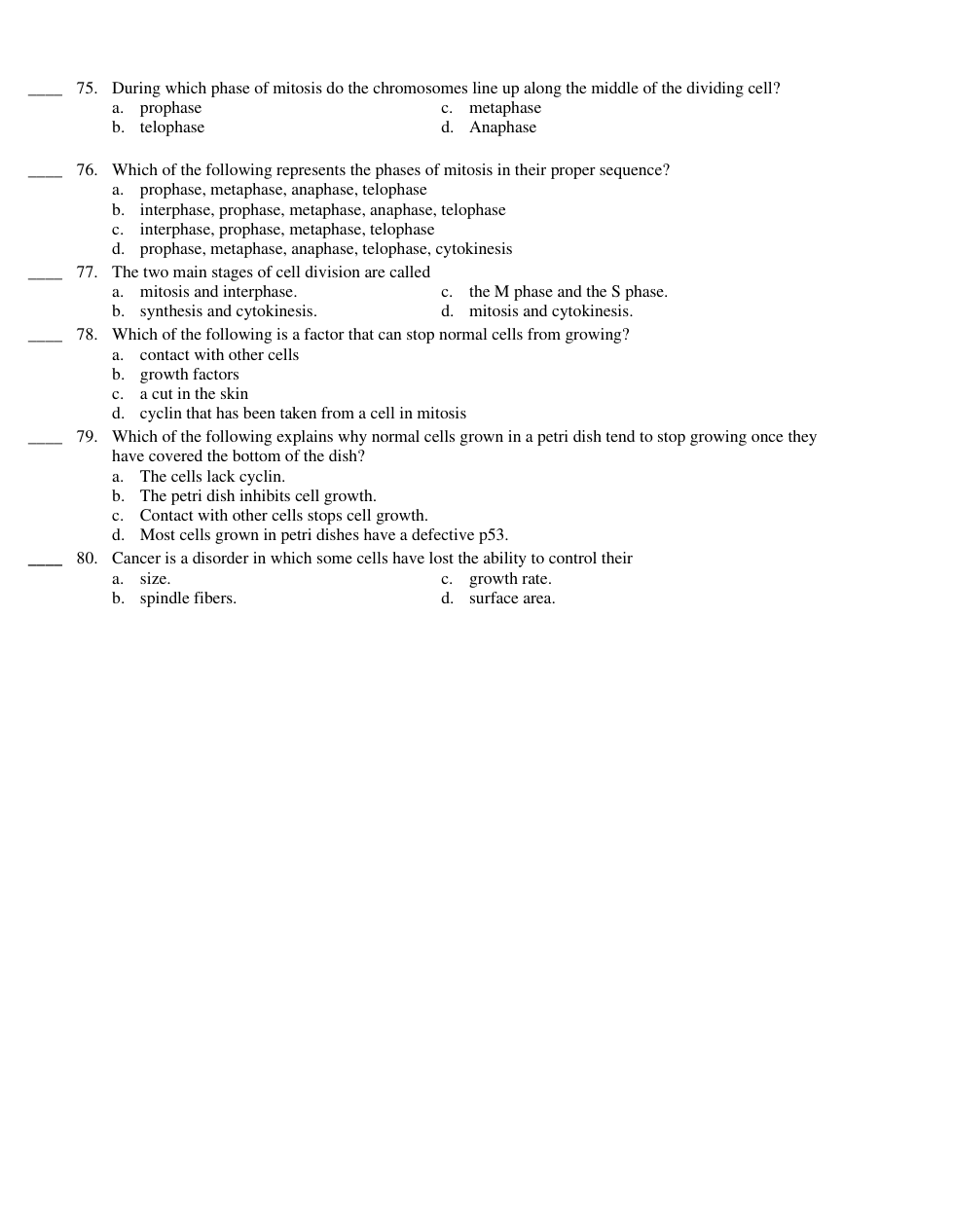 ____ 75. During which phase of mitosis do the chromosomes line up along the middle of the dividing cell?
a. prophase
b. telophase
c. metaphase
d. Anaphase

____ 76. Which of the following represents the phases of mitosis in their proper sequence?
a. prophase, metaphase, anaphase, telophase
b. interphase, prophase, metaphase, anaphase, telophase
c. interphase, prophase, metaphase, telophase
d. prophase, metaphase, anaphase, telophase, cytokinesis

____ 77. The two main stages of cell division are called
a. mitosis and interphase.
b. synthesis and cytokinesis.
c. the M phase and the S phase.
d. mitosis and cytokinesis.

____ 78. Which of the following is a factor that can stop normal cells from growing?
a. contact with other cells
b. growth factors
c. a cut in the skin
d. cyclin that has been taken from a cell in mitosis

____ 79. Which of the following explains why normal cells grown in a petri dish tend to stop growing once they have covered the bottom of the dish?
a. The cells lack cyclin.
b. The petri dish inhibits cell growth.
c. Contact with other cells stops cell growth.
d. Most cells grown in petri dishes have a defective p53.

____ 80. Cancer is a disorder in which some cells have lost the ability to control their
a. size.
b. spindle fibers.
c. growth rate.
d. surface area.